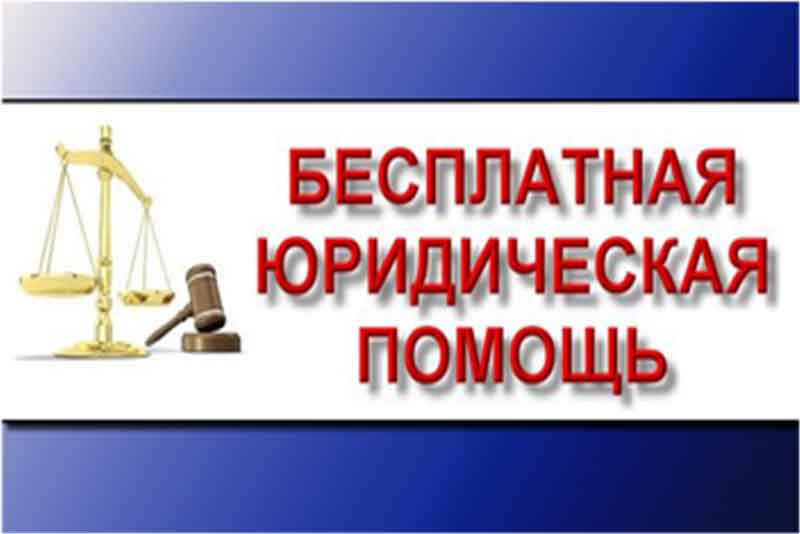 БЕСПЛАТНАЯ ЮРИДИЧЕСКАЯ ПОМОЩЬ